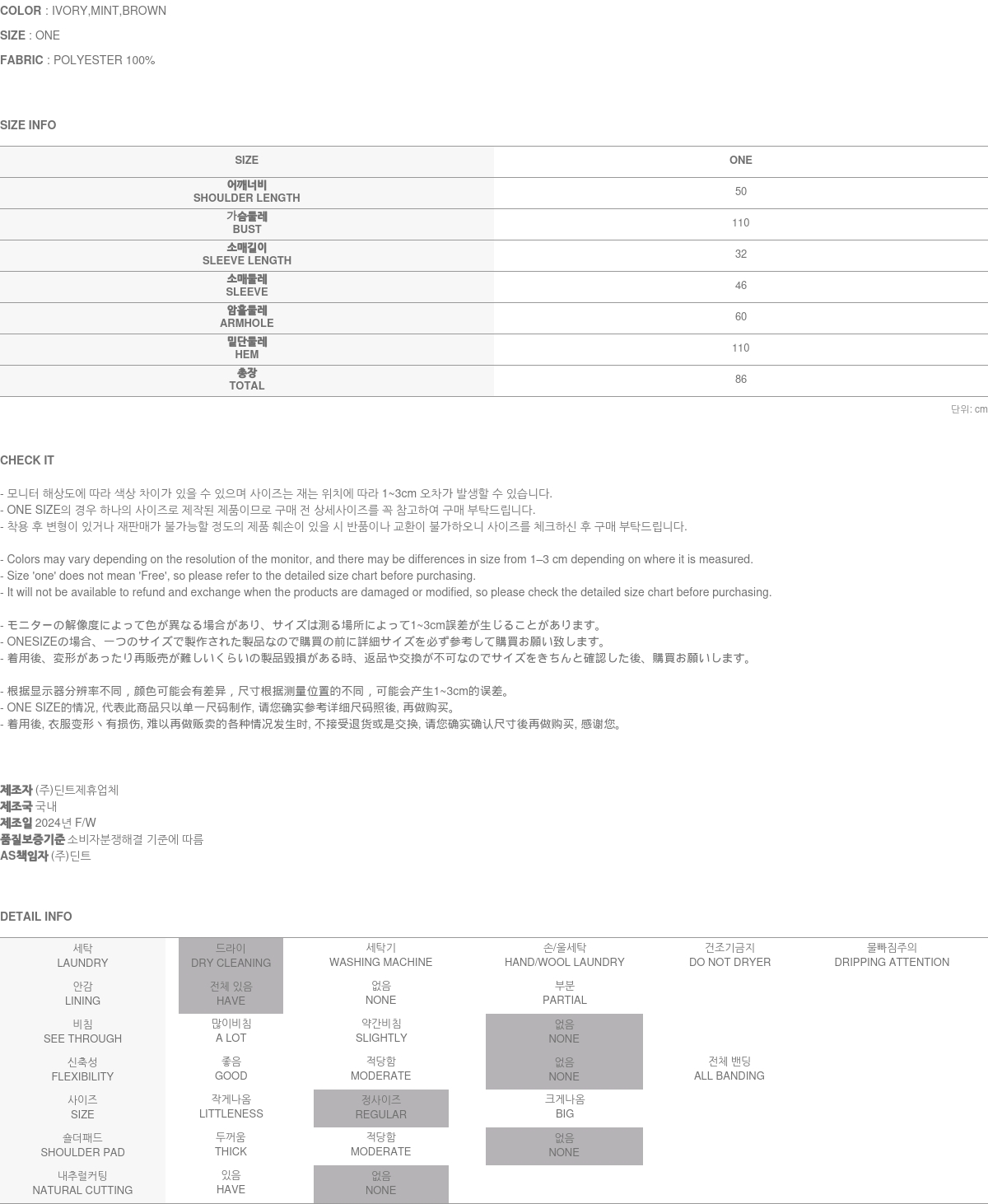 COLOR : IVORY,MINT,BROWN

SIZE : ONE

FABRIC : POLYESTER 100%

SIZE INFO

| SIZE | ONE |
|---|---|
| 어깨너비 SHOULDER LENGTH | 50 |
| 가슴둘레 BUST | 110 |
| 소매길이 SLEEVE LENGTH | 32 |
| 소매둘레 SLEEVE | 46 |
| 암홀둘레 ARMHOLE | 60 |
| 밑단둘레 HEM | 110 |
| 총장 TOTAL | 86 |

단위: cm

CHECK IT

- 모니터 해상도에 따라 색상 차이가 있을 수 있으며 사이즈는 재는 위치에 따라 1~3cm 오차가 발생할 수 있습니다.
- ONE SIZE의 경우 하나의 사이즈로 제작된 제품이므로 구매 전 상세사이즈를 꼭 참고하여 구매 부탁드립니다.
- 착용 후 변형이 있거나 재판매가 불가능할 정도의 제품 훼손이 있을 시 반품이나 교환이 불가하오니 사이즈를 체크하신 후 구매 부탁드립니다.

- Colors may vary depending on the resolution of the monitor, and there may be differences in size from 1–3 cm depending on where it is measured.
- Size 'one' does not mean 'Free', so please refer to the detailed size chart before purchasing.
- It will not be available to refund and exchange when the products are damaged or modified, so please check the detailed size chart before purchasing.

- モニターの解像度によって色が異なる場合があり、サイズは測る場所によって1~3cm誤差が生じることがあります。
- ONESIZEの場合、一つのサイズで製作された製品なので購買の前に詳細サイズを必ず参考して購買お願い致します。
- 着用後、変形があったり再販売が難しいくらいの製品毀損がある時、返品や交換が不可なのでサイズをきちんと確認した後、購買お願いします。

- 根据显示器分辨率不同，颜色可能会有差异，尺寸根据测量位置的不同，可能会产生1~3cm的误差。
- ONE SIZE的情况, 代表此商品只以单一尺码制作, 请您确实参考详细尺码照後, 再做购买。
- 着用後, 衣服变形丶有损伤, 难以再做贩卖的各种情况发生时, 不接受退货或是交换, 请您确实确认尺寸後再做购买, 感谢您。

제조자 (주)딘트제휴업체
제조국 국내
제조일 2024년 F/W
품질보증기준 소비자분쟁해결 기준에 따름
AS책임자 (주)딘트

DETAIL INFO

| 세탁 LAUNDRY | 드라이 DRY CLEANING | 세탁기 WASHING MACHINE | 손/울세탁 HAND/WOOL LAUNDRY | 건조기금지 DO NOT DRYER | 물빠짐주의 DRIPPING ATTENTION |
|---|---|---|---|---|---|
| 안감 LINING | 전체 있음 HAVE | 없음 NONE | 부분 PARTIAL | | |
| 비침 SEE THROUGH | 많이비침 A LOT | 약간비침 SLIGHTLY | 없음 NONE | | |
| 신축성 FLEXIBILITY | 좋음 GOOD | 적당함 MODERATE | 없음 NONE | 전체 밴딩 ALL BANDING | |
| 사이즈 SIZE | 작게나옴 LITTLENESS | 정사이즈 REGULAR | 크게나옴 BIG | | |
| 숄더패드 SHOULDER PAD | 두꺼움 THICK | 적당함 MODERATE | 없음 NONE | | |
| 내추럴커팅 NATURAL CUTTING | 있음 HAVE | 없음 NONE | | | |